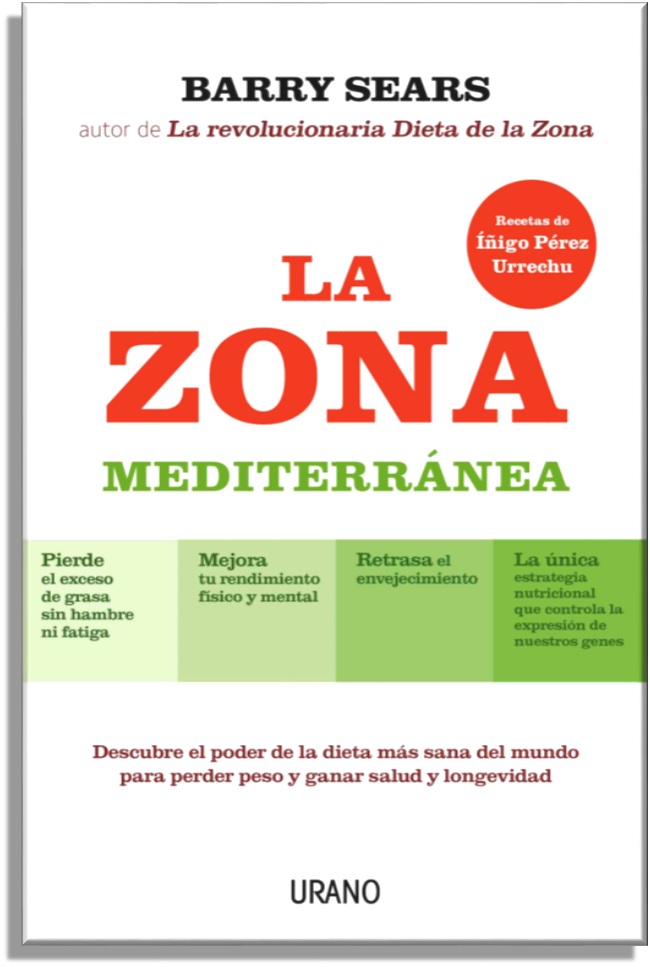 BARRY SEARS

autor de La revolucionaria Dieta de la Zona

Recetas de
Íñigo Pérez
Urrechu

LA
ZONA
MEDITERRÁNEA

Pierde el exceso de grasa sin hambre ni fatiga

Mejora tu rendimiento físico y mental

Retrasa el envejecimiento

La única estrategia nutricional que controla la expresión de nuestros genes

Descubre el poder de la dieta más sana del mundo para perder peso y ganar salud y longevidad

URANO